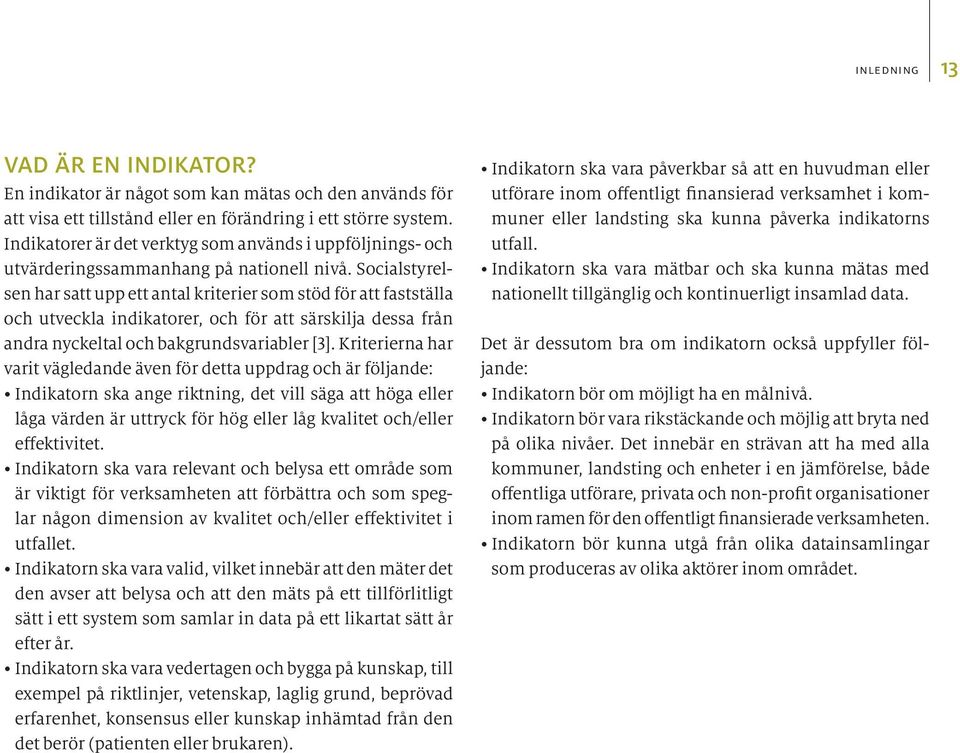 INLEDNING 13

VAD ÄR EN INDIKATOR?

En indikator är något som kan mätas och den används för att visa ett tillstånd eller en förändring i ett större system. Indikatorer är det verktyg som används i uppföljnings- och utvärderingssammanhang på nationell nivå. Socialstyrelsen har satt upp ett antal kriterier som stöd för att fastställa och utveckla indikatorer, och för att särskilja dessa från andra nyckeltal och bakgrundsvariabler [3]. Kriterierna har varit vägledande även för detta uppdrag och är följande:

• Indikatorn ska ange riktning, det vill säga att höga eller låga värden är uttryck för hög eller låg kvalitet och/eller effektivitet.
• Indikatorn ska vara relevant och belysa ett område som är viktigt för verksamheten att förbättra och som speglar någon dimension av kvalitet och/eller effektivitet i utfallet.
• Indikatorn ska vara valid, vilket innebär att den mäter det den avser att belysa och att den mäts på ett tillförlitligt sätt i ett system som samlar in data på ett likartat sätt år efter år.
• Indikatorn ska vara vedertagen och bygga på kunskap, till exempel på riktlinjer, vetenskap, laglig grund, beprövad erfarenhet, konsensus eller kunskap inhämtad från den det berör (patienten eller brukaren).
• Indikatorn ska vara påverkbar så att en huvudman eller utförare inom offentligt finansierad verksamhet i kommuner eller landsting ska kunna påverka indikatorns utfall.
• Indikatorn ska vara mätbar och ska kunna mätas med nationellt tillgänglig och kontinuerligt insamlad data.

Det är dessutom bra om indikatorn också uppfyller följande:

• Indikatorn bör om möjligt ha en målnivå.
• Indikatorn bör vara rikstäckande och möjlig att bryta ned på olika nivåer. Det innebär en strävan att ha med alla kommuner, landsting och enheter i en jämförelse, både offentliga utförare, privata och non-profit organisationer inom ramen för den offentligt finansierade verksamheten.
• Indikatorn bör kunna utgå från olika datainsamlingar som produceras av olika aktörer inom området.